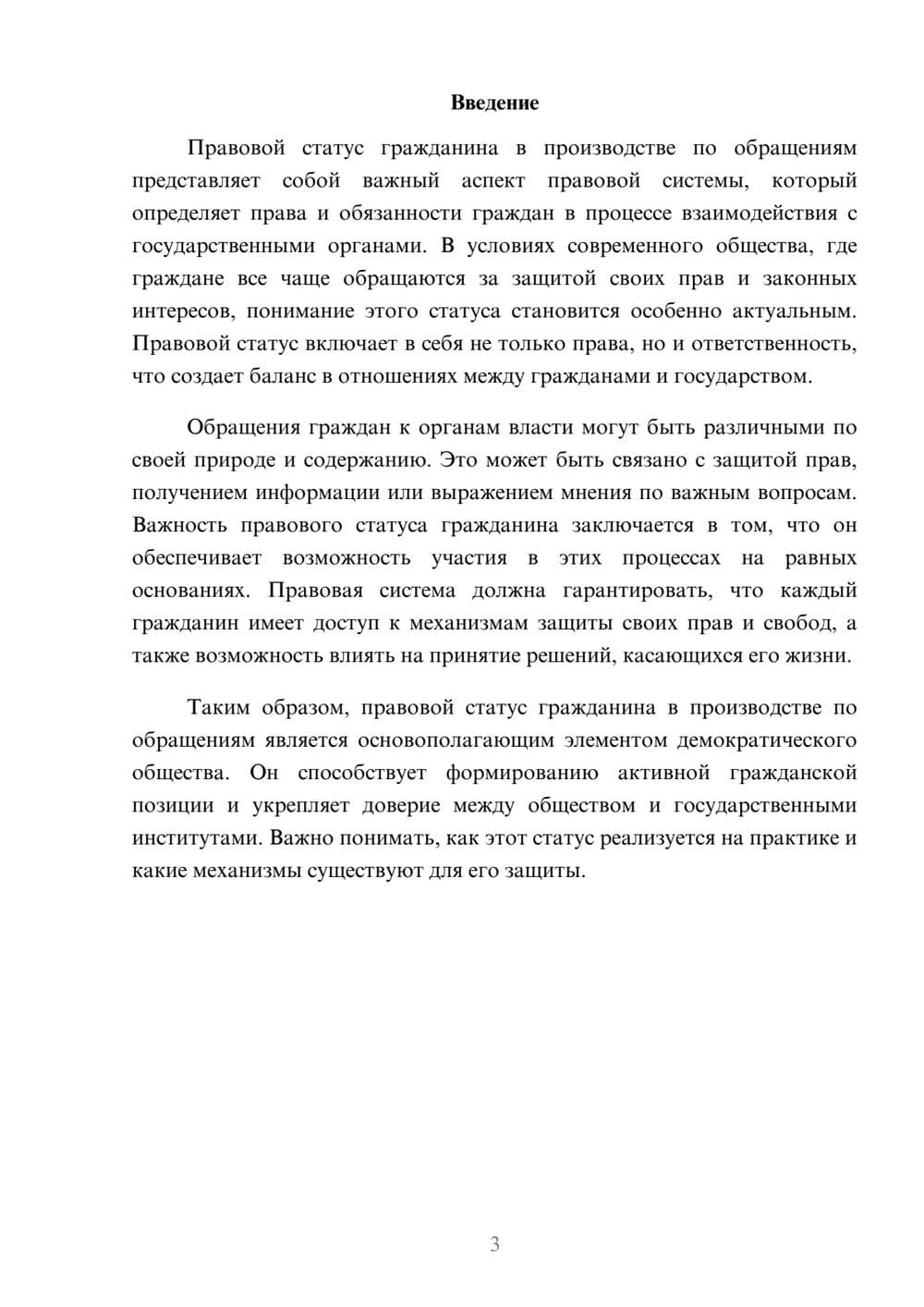 Введение

Правовой статус гражданина в производстве по обращениям представляет собой важный аспект правовой системы, который определяет права и обязанности граждан в процессе взаимодействия с государственными органами. В условиях современного общества, где граждане все чаще обращаются за защитой своих прав и законных интересов, понимание этого статуса становится особенно актуальным. Правовой статус включает в себя не только права, но и ответственность, что создает баланс в отношениях между гражданами и государством.

Обращения граждан к органам власти могут быть различными по своей природе и содержанию. Это может быть связано с защитой прав, получением информации или выражением мнения по важным вопросам. Важность правового статуса гражданина заключается в том, что он обеспечивает возможность участия в этих процессах на равных основаниях. Правовая система должна гарантировать, что каждый гражданин имеет доступ к механизмам защиты своих прав и свобод, а также возможность влиять на принятие решений, касающихся его жизни.

Таким образом, правовой статус гражданина в производстве по обращениям является основополагающим элементом демократического общества. Он способствует формированию активной гражданской позиции и укрепляет доверие между обществом и государственными институтами. Важно понимать, как этот статус реализуется на практике и какие механизмы существуют для его защиты.

3